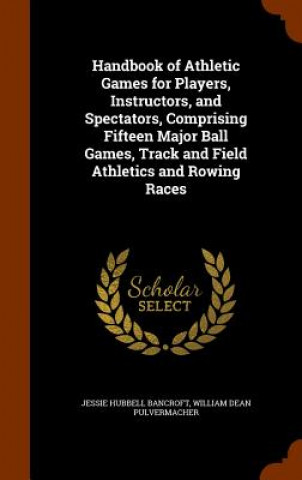 Handbook of Athletic Games for Players, Instructors, and Spectators, Comprising Fifteen Major Ball Games, Track and Field Athletics and Rowing Races

Scholar SELECT

JESSIE HUBBELL BANCROFT, WILLIAM DEAN PULVERMACHER